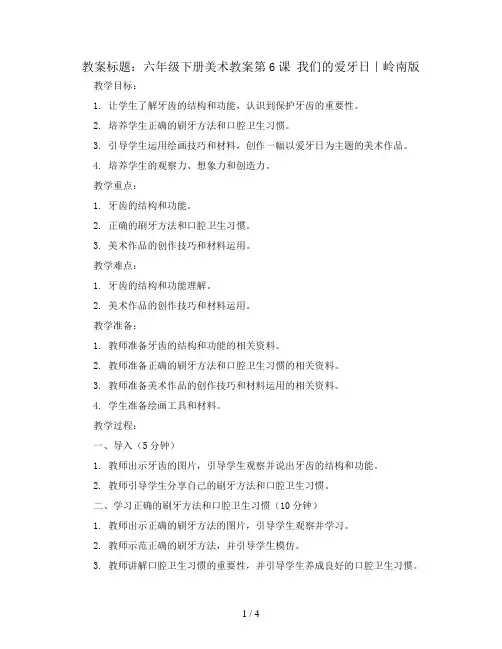 教案标题：六年级下册美术教案第6课 我们的爱牙日｜岭南版

教学目标：

1. 让学生了解牙齿的结构和功能，认识到保护牙齿的重要性。

2. 培养学生正确的刷牙方法和口腔卫生习惯。

3. 引导学生运用绘画技巧和材料，创作一幅以爱牙日为主题的美术作品。

4. 培养学生的观察力、想象力和创造力。

教学重点：

1. 牙齿的结构和功能。

2. 正确的刷牙方法和口腔卫生习惯。

3. 美术作品的创作技巧和材料运用。

教学难点：

1. 牙齿的结构和功能理解。

2. 美术作品的创作技巧和材料运用。

教学准备：

1. 教师准备牙齿的结构和功能的相关资料。

2. 教师准备正确的刷牙方法和口腔卫生习惯的相关资料。

3. 教师准备美术作品的创作技巧和材料运用的相关资料。

4. 学生准备绘画工具和材料。

教学过程：

一、导入（5分钟）

1. 教师出示牙齿的图片，引导学生观察并说出牙齿的结构和功能。

2. 教师引导学生分享自己的刷牙方法和口腔卫生习惯。

二、学习正确的刷牙方法和口腔卫生习惯（10分钟）

1. 教师出示正确的刷牙方法的图片，引导学生观察并学习。

2. 教师示范正确的刷牙方法，并引导学生模仿。

3. 教师讲解口腔卫生习惯的重要性，并引导学生养成良好的口腔卫生习惯。

1 / 4